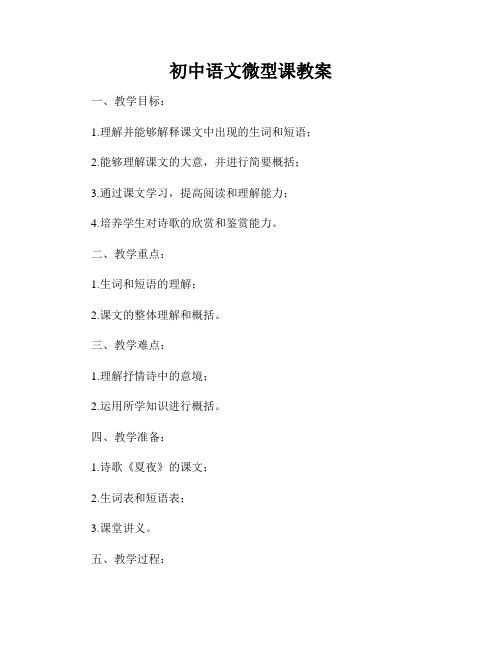 初中语文微型课教案

一、教学目标：

1.理解并能够解释课文中出现的生词和短语；

2.能够理解课文的大意，并进行简要概括；

3.通过课文学习，提高阅读和理解能力；

4.培养学生对诗歌的欣赏和鉴赏能力。

二、教学重点：

1.生词和短语的理解；

2.课文的整体理解和概括。

三、教学难点：

1.理解抒情诗中的意境；

2.运用所学知识进行概括。

四、教学准备：

1.诗歌《夏夜》的课文；

2.生词表和短语表；

3.课堂讲义。

五、教学过程：